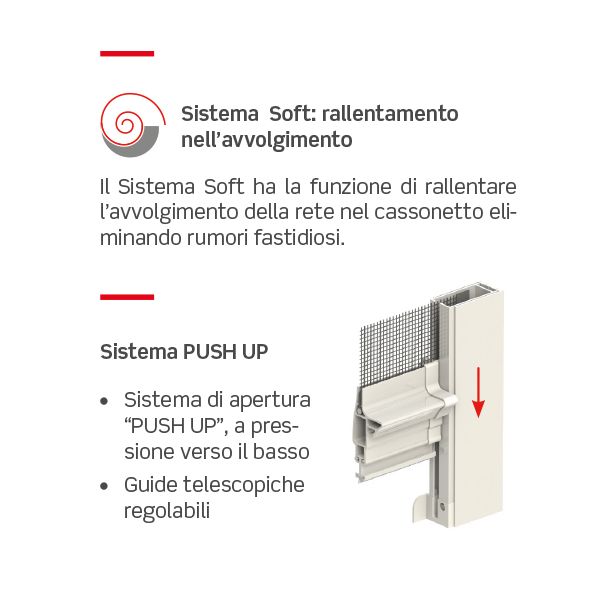 Sistema Soft: rallentamento nell'avvolgimento

Il Sistema Soft ha la funzione di rallentare l'avvolgimento della rete nel cassonetto eliminando rumori fastidiosi.

Sistema PUSH UP

• Sistema di apertura "PUSH UP", a pressione verso il basso
• Guide telescopiche regolabili